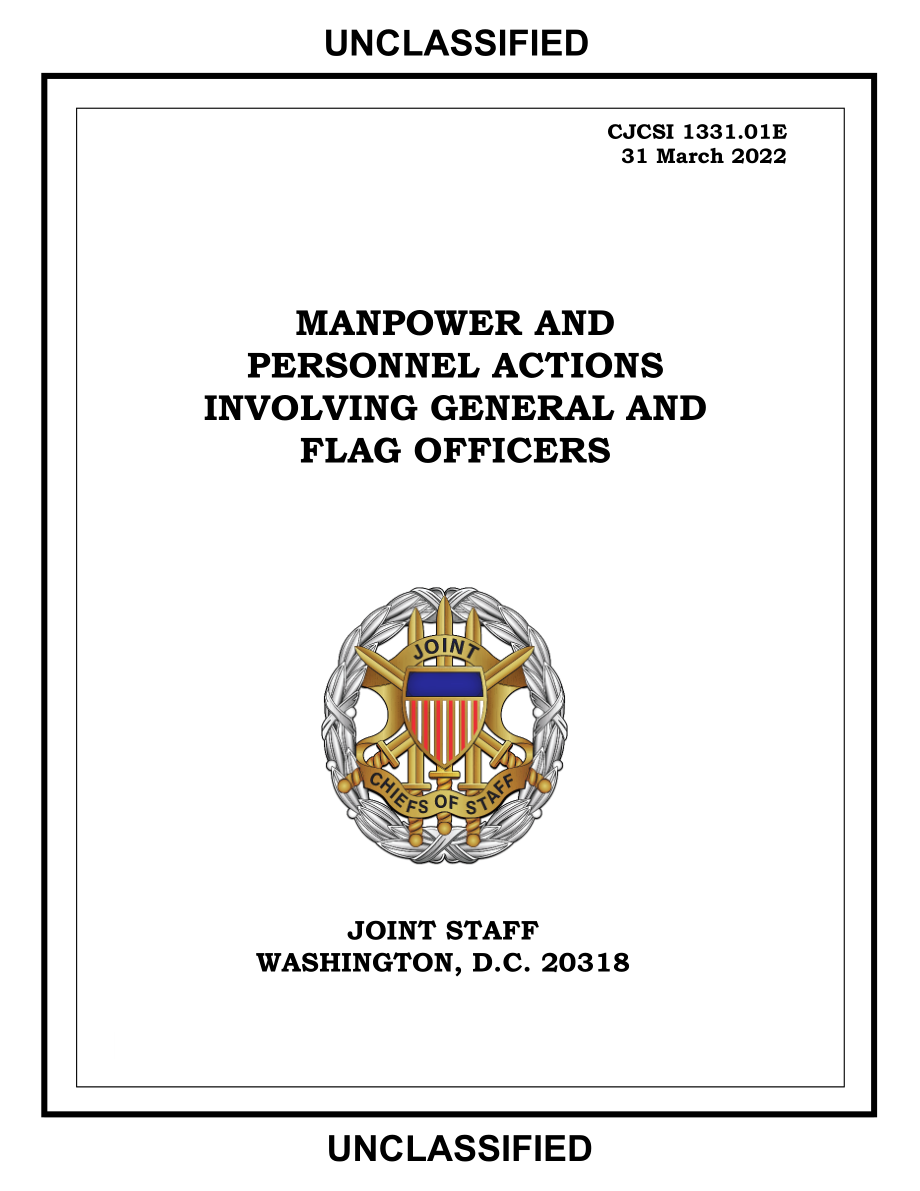 UNCLASSIFIED

CJCSI 1331.01E
31 March 2022

MANPOWER AND PERSONNEL ACTIONS INVOLVING GENERAL AND FLAG OFFICERS

JOINT
CHIEFS OF STAFF

JOINT STAFF
WASHINGTON, D.C. 20318

UNCLASSIFIED